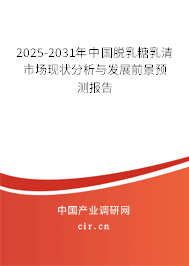 2025-2031年中国脱乳糖乳清市场现状分析与发展前景预测报告

中国产业调研网

cir.cn